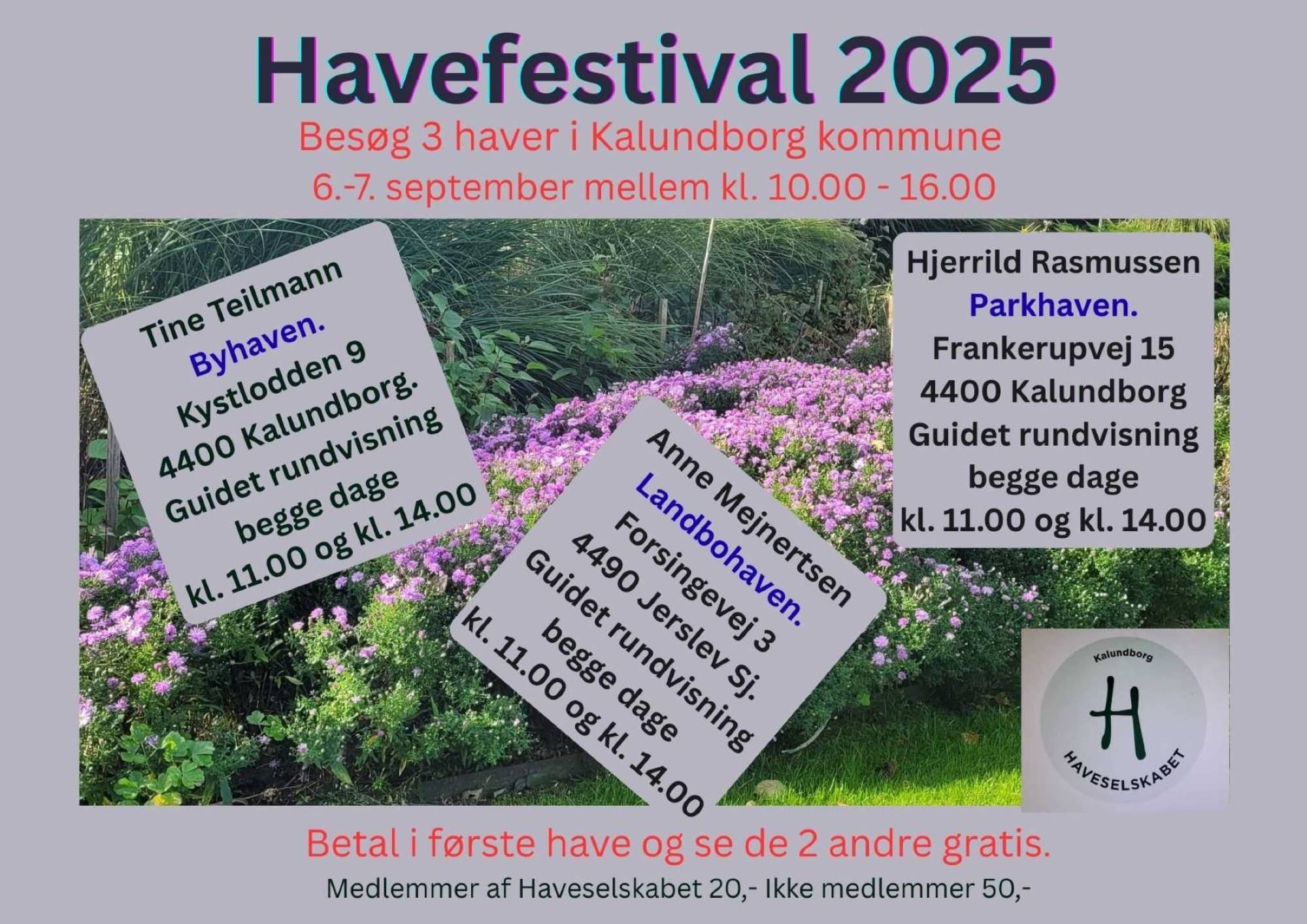 Havefestival 2025

Besøg 3 haver i Kalundborg kommune

6.-7. september mellem kl. 10.00 - 16.00

Tine Teilmann
Byhaven.
Kystlodden 9
4400 Kalundborg.
Guidet rundvisning
begge dage
kl. 11.00 og kl. 14.00

Anne Mejnertsen
Landbohaven.
Forsingevej 3
4490 Jerslev Sj.
Guidet rundvisning
begge dage
kl. 11.00 og kl. 14.00

Hjerrild Rasmussen
Parkhaven.
Frankerupvej 15
4400 Kalundborg
Guidet rundvisning
begge dage
kl. 11.00 og kl. 14.00

Kalundborg
H
HAVESELSKABET

Betal i første have og se de 2 andre gratis.

Medlemmer af Haveselskabet 20,- Ikke medlemmer 50,-